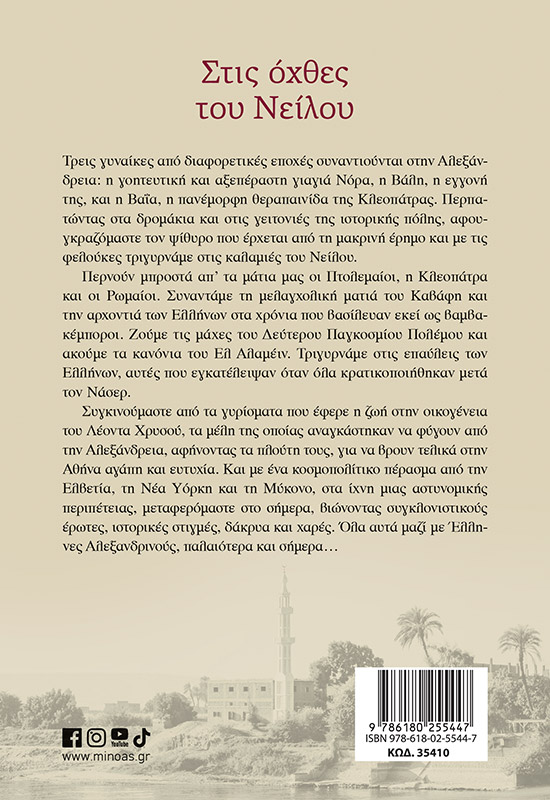 Στις όχθες του Νείλου

Τρεις γυναίκες από διαφορετικές εποχές συναντιούνται στην Αλεξάνδρεια: η γοητευτική και αξεπέραστη γιαγιά Νόρα, η Βάλη, η εγγονή της, και η Βαΐα, η πανέμορφη θεραπαινίδα της Κλεοπάτρας. Περπατώντας στα δρομάκια και στις γειτονιές της ιστορικής πόλης, αφουγκραζόμαστε τον ψίθυρο που έρχεται από τη μακρινή έρημο και με τις φελούκες τριγυρνάμε στις καλαμιές του Νείλου.

Περνούν μπροστά απ' τα μάτια μας οι Πτολεμαίοι, η Κλεοπάτρα και οι Ρωμαίοι. Συναντάμε τη μελαγχολική ματιά του Καβάφη και την αρχοντιά των Ελλήνων στα χρόνια που βασίλευαν εκεί ως βαμβακέμποροι. Ζούμε τις μάχες του Δεύτερου Παγκοσμίου Πολέμου και ακούμε τα κανόνια του Ελ Αλαμέιν. Τριγυρνάμε στις επαύλεις των Ελλήνων, αυτές που εγκατέλειψαν όταν όλα κρατικοποιήθηκαν μετά τον Νάσερ.

Συγκινούμαστε από τα γυρίσματα που έφερε η ζωή στην οικογένεια του Λέοντα Χρυσού, τα μέλη της οποίας αναγκάστηκαν να φύγουν από την Αλεξάνδρεια, αφήνοντας τα πλούτη τους, για να βρουν τελικά στην Αθήνα αγάπη και ευτυχία. Και με ένα κοσμοπολίτικο πέρασμα από την Ελβετία, τη Νέα Υόρκη και τη Μύκονο, στα ίχνη μιας αστυνομικής περιπέτειας, μεταφερόμαστε στο σήμερα, βιώνοντας συγκλονιστικούς έρωτες, ιστορικές στιγμές, δάκρυα και χαρές. Όλα αυτά μαζί με Έλληνες Αλεξανδρινούς, παλαιότερα και σήμερα…

YouTube
www.minoas.gr

9 786180 255447
ISBN 978-618-02-5544-7
ΚΩΔ. 35410